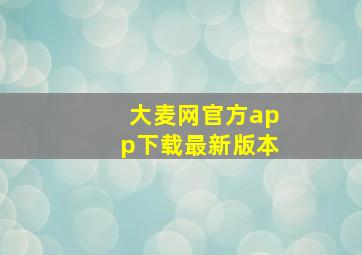 大麦网官方app下载最新版本